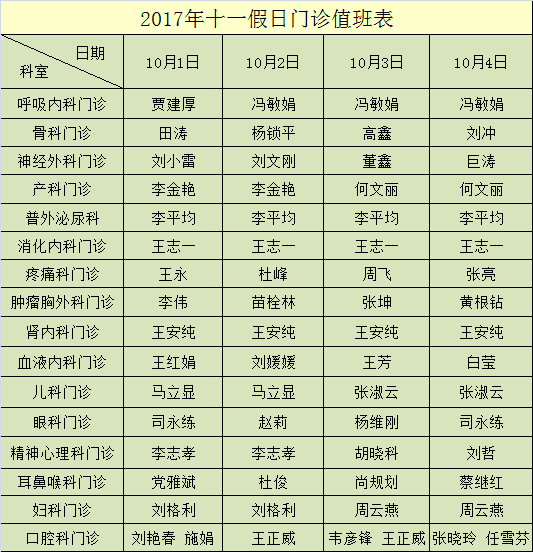 2017年十一假日门诊值班表

| 日期 科室 | 10月1日 | 10月2日 | 10月3日 | 10月4日 |
|---|---|---|---|---|
| 呼吸内科门诊 | 贾建厚 | 冯敏娟 | 冯敏娟 | 冯敏娟 |
| 骨科门诊 | 田涛 | 杨锁平 | 高鑫 | 刘冲 |
| 神经外科门诊 | 刘小雷 | 刘文刚 | 董鑫 | 巨涛 |
| 产科门诊 | 李金艳 | 李金艳 | 何文丽 | 何文丽 |
| 普外泌尿科 | 李平均 | 李平均 | 李平均 | 李平均 |
| 消化内科门诊 | 王志一 | 王志一 | 王志一 | 王志一 |
| 疼痛科门诊 | 王永 | 杜峰 | 周飞 | 张亮 |
| 肿瘤胸外科门诊 | 李伟 | 苗栓林 | 张坤 | 黄根钻 |
| 肾内科门诊 | 王安纯 | 王安纯 | 王安纯 | 王安纯 |
| 血液内科门诊 | 王红娟 | 刘媛媛 | 王芳 | 白莹 |
| 儿科门诊 | 马立显 | 马立显 | 张淑云 | 张淑云 |
| 眼科门诊 | 司永练 | 赵莉 | 杨维刚 | 司永练 |
| 精神心理科门诊 | 李志孝 | 李志孝 | 胡晓科 | 刘哲 |
| 耳鼻喉科门诊 | 党雅斌 | 杜俊 | 尚规划 | 蔡继红 |
| 妇科门诊 | 刘格利 | 刘格利 | 周云燕 | 周云燕 |
| 口腔科门诊 | 刘艳春 施娟 | 王正威 | 韦彦锋 王正威 | 张晓玲 任雪芬 |